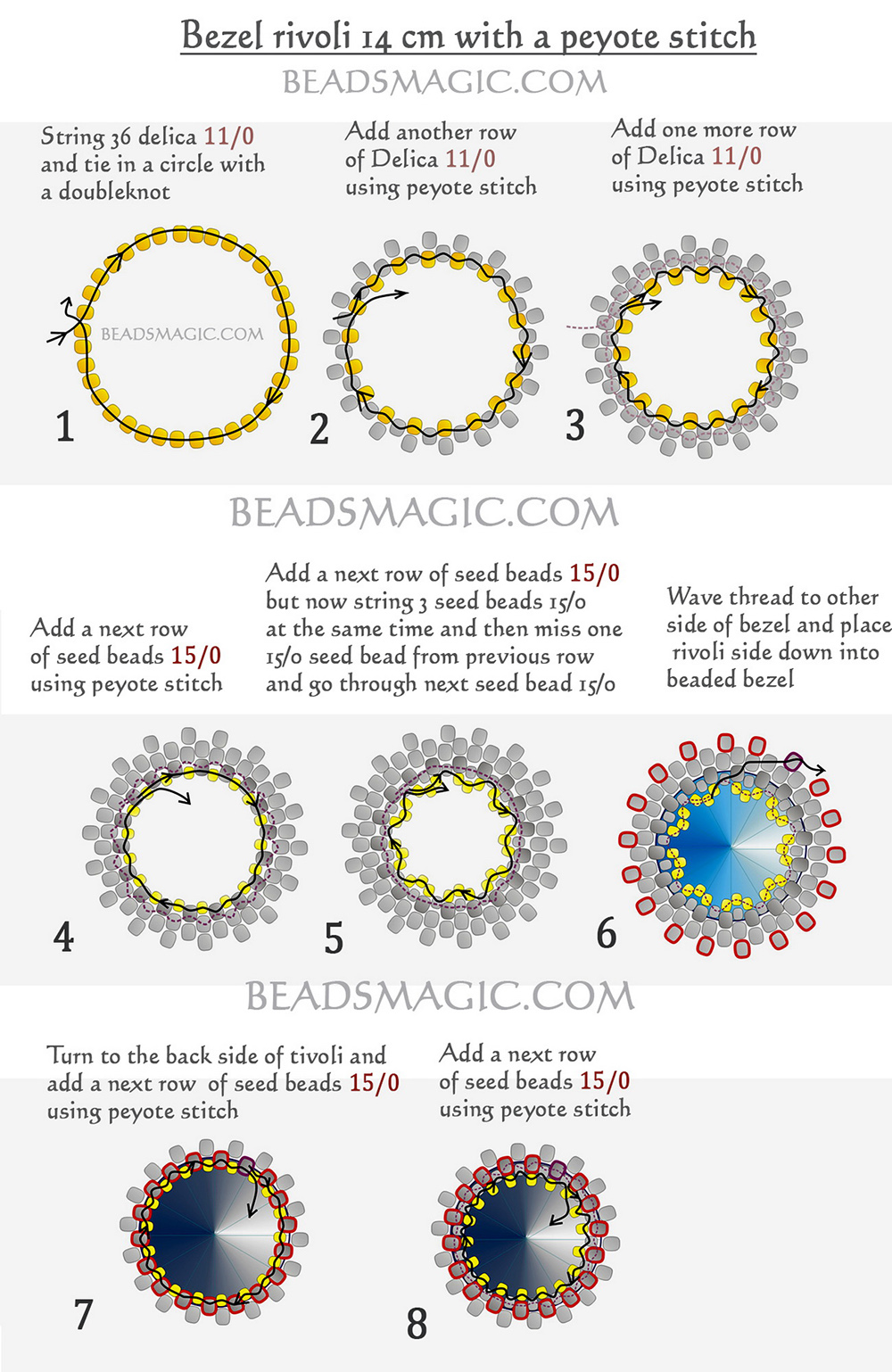 Bezel rivoli 14 cm with a peyote stitch
BEADSMAGIC.COM

String 36 delica 11/0 and tie in a circle with a doubleknot

Add another row of Delica 11/0 using peyote stitch

Add one more row of Delica 11/0 using peyote stitch

BEADSMAGIC.COM

1

2

3

BEADSMAGIC.COM

Add a next row of seed beads 15/0 using peyote stitch

Add a next row of seed beads 15/0 but now string 3 seed beads 15/0 at the same time and then miss one 15/0 seed bead from previous row and go through next seed bead 15/0

Wave thread to other side of bezel and place rivoli side down into beaded bezel

4

5

6

BEADSMAGIC.COM

Turn to the back side of tivoli and add a next row of seed beads 15/0 using peyote stitch

Add a next row of seed beads 15/0 using peyote stitch

7

8